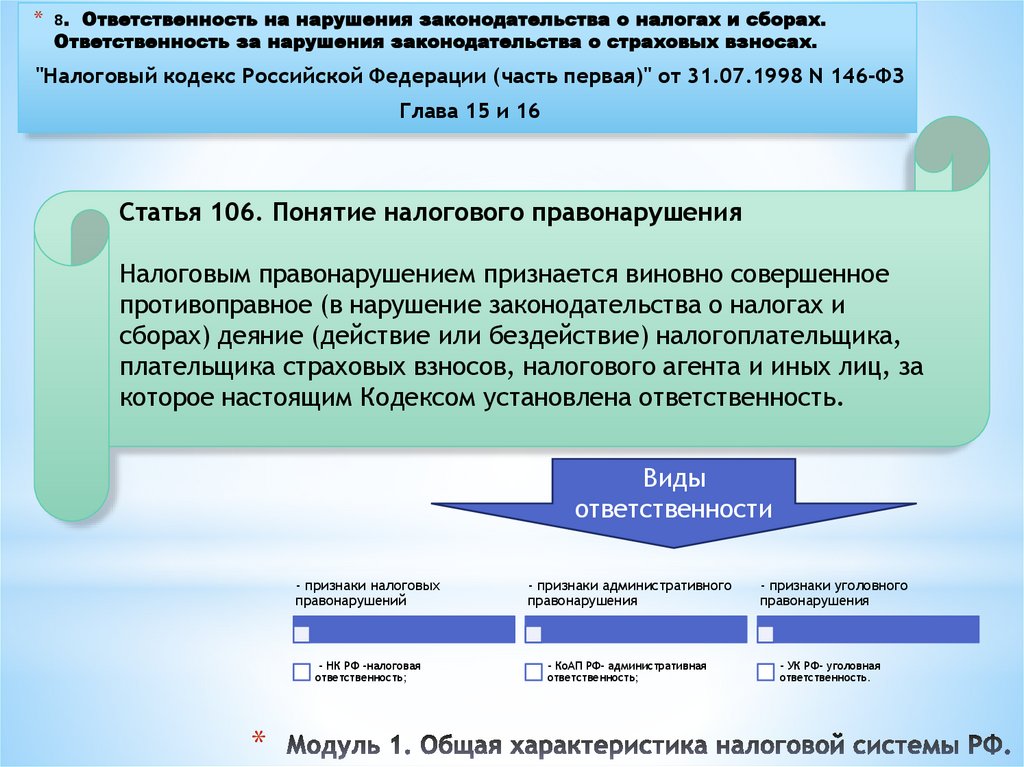 * 8. Ответственность на нарушения законодательства о налогах и сборах. Ответственность за нарушения законодательства о страховых взносах.

"Налоговый кодекс Российской Федерации (часть первая)" от 31.07.1998 N 146-ФЗ

Глава 15 и 16

Статья 106. Понятие налогового правонарушения

Налоговым правонарушением признается виновно совершенное противоправное (в нарушение законодательства о налогах и сборах) деяние (действие или бездействие) налогоплательщика, плательщика страховых взносов, налогового агента и иных лиц, за которое настоящим Кодексом установлена ответственность.

Виды ответственности

- признаки налоговых правонарушений

- НК РФ -налоговая ответственность;

- признаки административного правонарушения

- КоАП РФ- административная ответственность;

- признаки уголовного правонарушения

- УК РФ- уголовная ответственность.

* Модуль 1. Общая характеристика налоговой системы РФ.